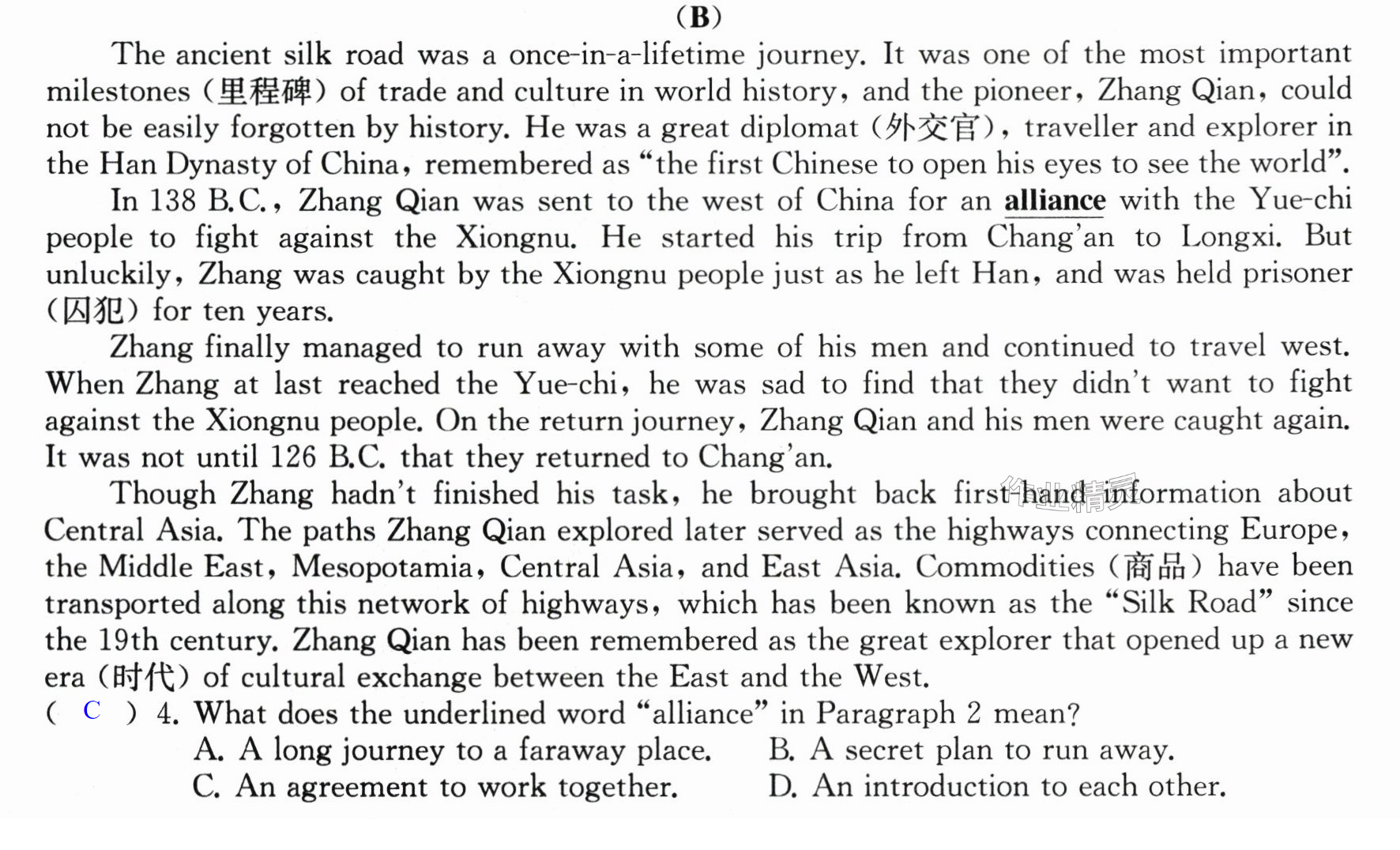 (B)

The ancient silk road was a once-in-a-lifetime journey. It was one of the most important milestones (里程碑) of trade and culture in world history, and the pioneer, Zhang Qian, could not be easily forgotten by history. He was a great diplomat (外交官), traveller and explorer in the Han Dynasty of China, remembered as "the first Chinese to open his eyes to see the world".

In 138 B.C., Zhang Qian was sent to the west of China for an alliance with the Yue-chi people to fight against the Xiongnu. He started his trip from Chang'an to Longxi. But unluckily, Zhang was caught by the Xiongnu people just as he left Han, and was held prisoner (囚犯) for ten years.

Zhang finally managed to run away with some of his men and continued to travel west. When Zhang at last reached the Yue-chi, he was sad to find that they didn't want to fight against the Xiongnu people. On the return journey, Zhang Qian and his men were caught again. It was not until 126 B.C. that they returned to Chang'an.

Though Zhang hadn't finished his task, he brought back first-hand information about Central Asia. The paths Zhang Qian explored later served as the highways connecting Europe, the Middle East, Mesopotamia, Central Asia, and East Asia. Commodities (商品) have been transported along this network of highways, which has been known as the "Silk Road" since the 19th century. Zhang Qian has been remembered as the great explorer that opened up a new era (时代) of cultural exchange between the East and the West.

( C ) 4. What does the underlined word "alliance" in Paragraph 2 mean?
A. A long journey to a faraway place. B. A secret plan to run away.
C. An agreement to work together. D. An introduction to each other.

作业精灵